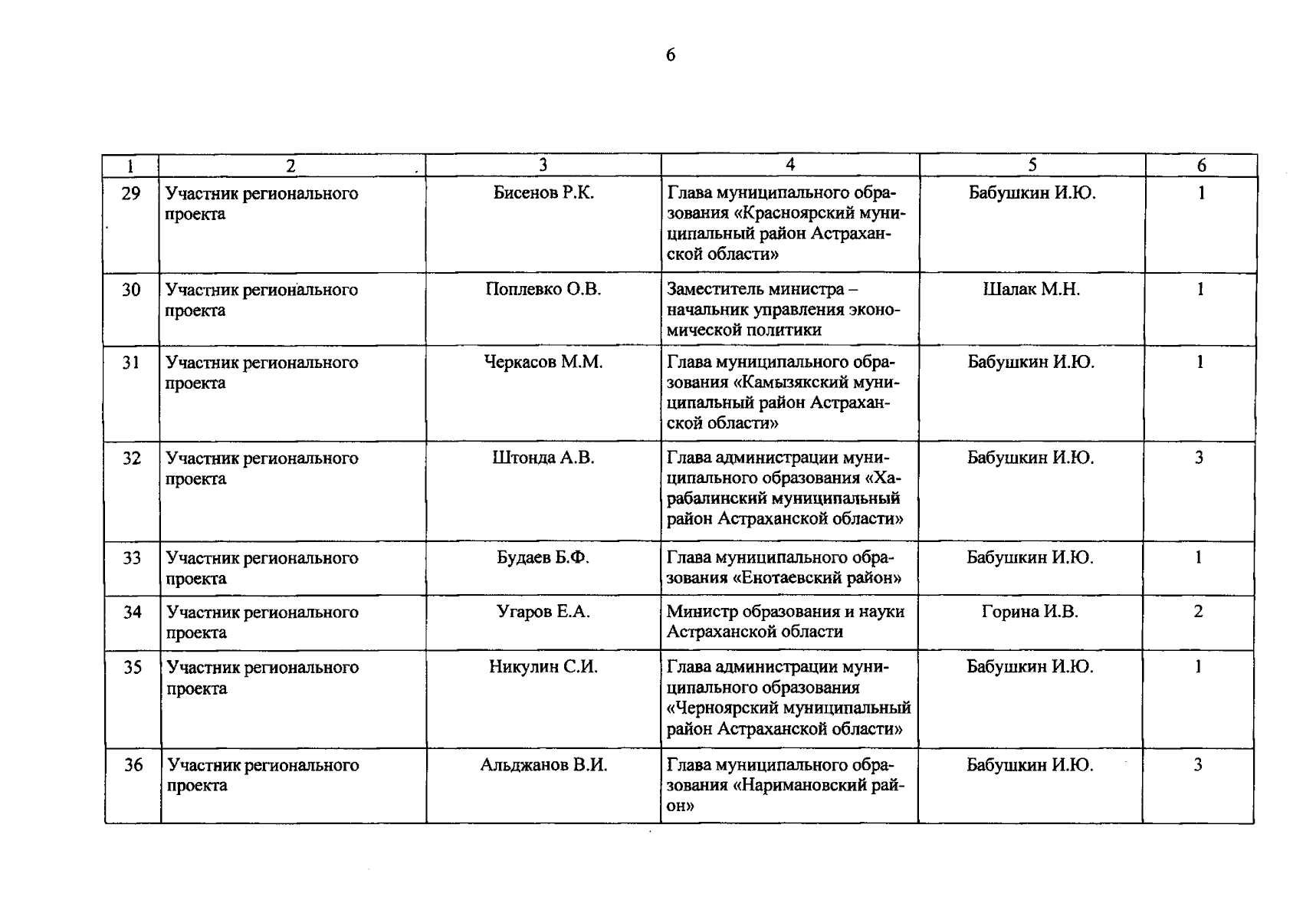 6

| 1 | 2 | 3 | 4 | 5 | 6 |
|---|---|---|---|---|---|
| 29 | Участник регионального проекта | Бисенов Р.К. | Глава муниципального образования «Красноярский муниципальный район Астраханской области» | Бабушкин И.Ю. | 1 |
| 30 | Участник регионального проекта | Поплевко О.В. | Заместитель министра – начальник управления экономической политики | Шалак М.Н. | 1 |
| 31 | Участник регионального проекта | Черкасов М.М. | Глава муниципального образования «Камызякский муниципальный район Астраханской области» | Бабушкин И.Ю. | 1 |
| 32 | Участник регионального проекта | Штонда А.В. | Глава администрации муниципального образования «Харабалинский муниципальный район Астраханской области» | Бабушкин И.Ю. | 3 |
| 33 | Участник регионального проекта | Будаев Б.Ф. | Глава муниципального образования «Енотаевский район» | Бабушкин И.Ю. | 1 |
| 34 | Участник регионального проекта | Угаров Е.А. | Министр образования и науки Астраханской области | Горина И.В. | 2 |
| 35 | Участник регионального проекта | Никулин С.И. | Глава администрации муниципального образования «Черноярский муниципальный район Астраханской области» | Бабушкин И.Ю. | 1 |
| 36 | Участник регионального проекта | Альджанов В.И. | Глава муниципального образования «Наримановский район» | Бабушкин И.Ю. | 3 |